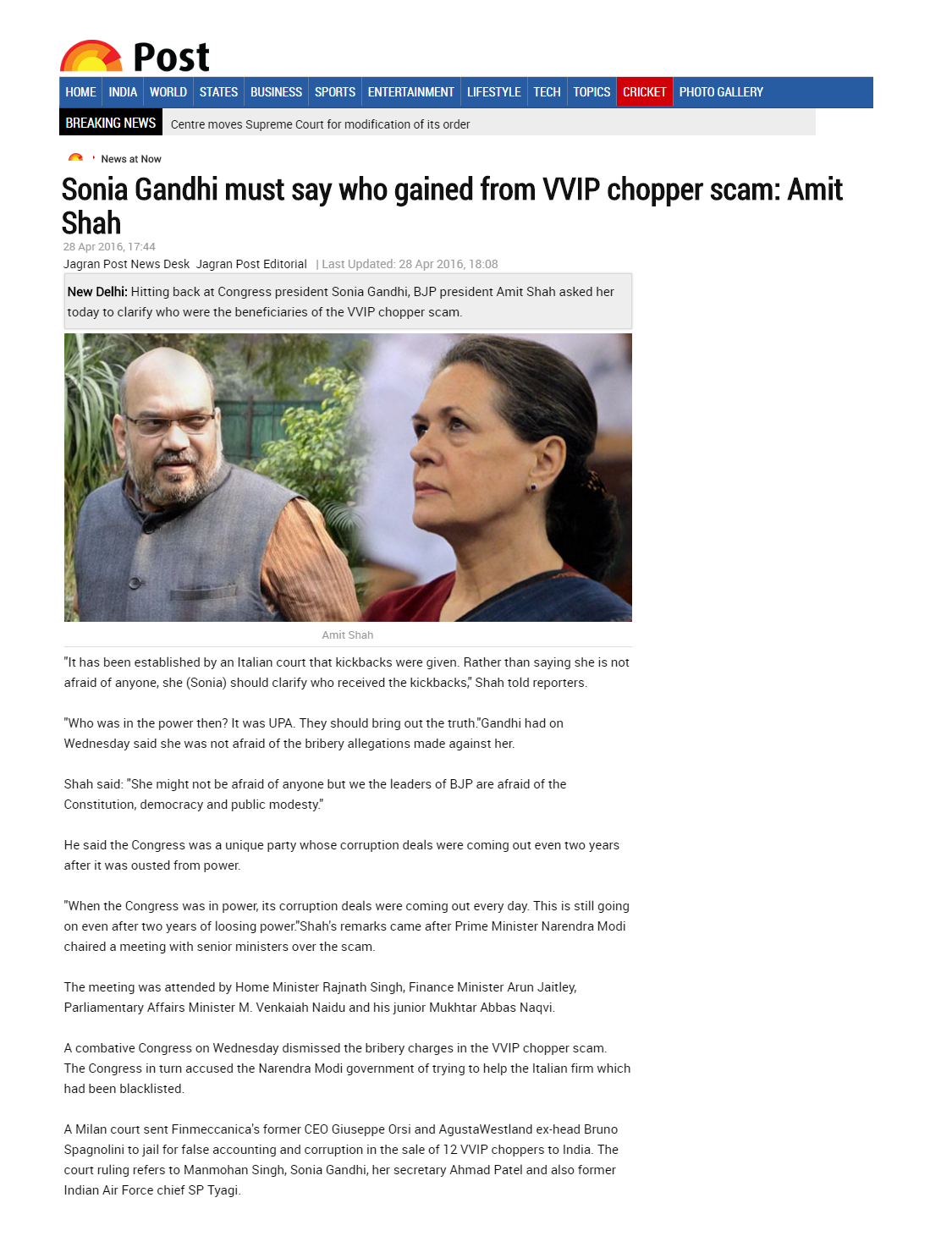 Post

HOME INDIA WORLD STATES BUSINESS SPORTS ENTERTAINMENT LIFESTYLE TECH TOPICS CRICKET PHOTO GALLERY

BREAKING NEWS Centre moves Supreme Court for modification of its order

News at Now

Sonia Gandhi must say who gained from VVIP chopper scam: Amit Shah

28 Apr 2016, 17:44

Jagran Post News Desk Jagran Post Editorial | Last Updated: 28 Apr 2016, 18:08

New Delhi: Hitting back at Congress president Sonia Gandhi, BJP president Amit Shah asked her today to clarify who were the beneficiaries of the VVIP chopper scam.

Amit Shah

"It has been established by an Italian court that kickbacks were given. Rather than saying she is not afraid of anyone, she (Sonia) should clarify who received the kickbacks," Shah told reporters.

"Who was in the power then? It was UPA. They should bring out the truth."Gandhi had on Wednesday said she was not afraid of the bribery allegations made against her.

Shah said: "She might not be afraid of anyone but we the leaders of BJP are afraid of the Constitution, democracy and public modesty."

He said the Congress was a unique party whose corruption deals were coming out even two years after it was ousted from power.

"When the Congress was in power, its corruption deals were coming out every day. This is still going on even after two years of loosing power."Shah's remarks came after Prime Minister Narendra Modi chaired a meeting with senior ministers over the scam.

The meeting was attended by Home Minister Rajnath Singh, Finance Minister Arun Jaitley, Parliamentary Affairs Minister M. Venkaiah Naidu and his junior Mukhtar Abbas Naqvi.

A combative Congress on Wednesday dismissed the bribery charges in the VVIP chopper scam. The Congress in turn accused the Narendra Modi government of trying to help the Italian firm which had been blacklisted.

A Milan court sent Finmeccanica's former CEO Giuseppe Orsi and AgustaWestland ex-head Bruno Spagnolini to jail for false accounting and corruption in the sale of 12 VVIP choppers to India. The court ruling refers to Manmohan Singh, Sonia Gandhi, her secretary Ahmad Patel and also former Indian Air Force chief SP Tyagi.